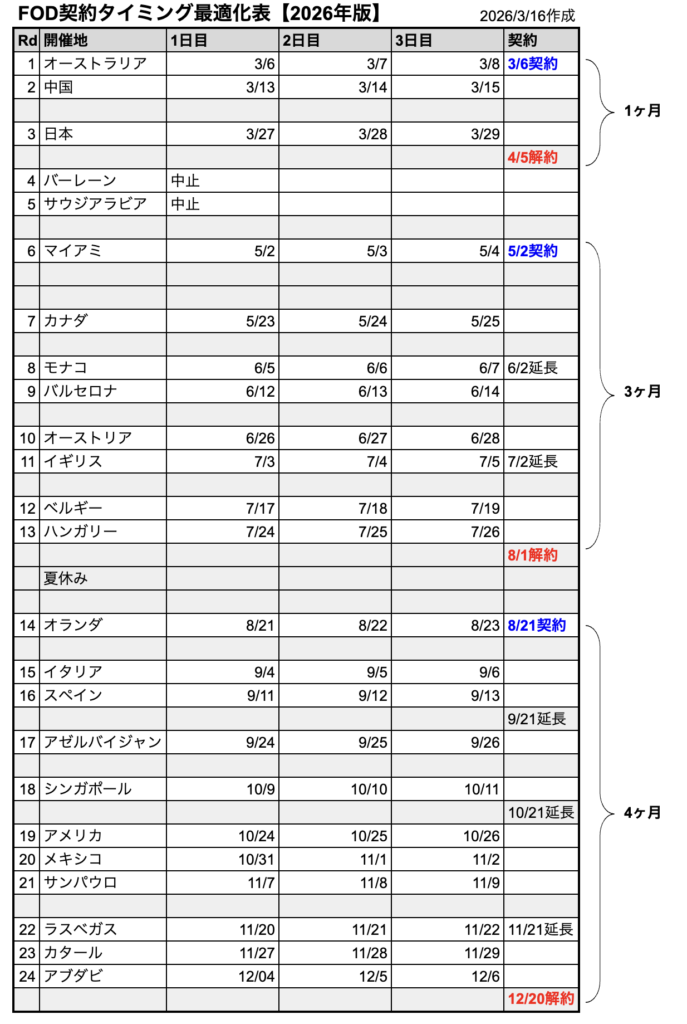 FOD契約タイミング最適化表【2026年版】 2026/3/16作成

| Rd | 開催地 | 1日目 | 2日目 | 3日目 | 契約 |
|---|---|---|---|---|---|
| 1 | オーストラリア | 3/6 | 3/7 | 3/8 | 3/6契約 |
| 2 | 中国 | 3/13 | 3/14 | 3/15 | |
| | | | | | |
| 3 | 日本 | 3/27 | 3/28 | 3/29 | |
| | | | | | 4/5解約 |
| 4 | バーレーン | 中止 | | | |
| 5 | サウジアラビア | 中止 | | | |
| | | | | | |
| 6 | マイアミ | 5/2 | 5/3 | 5/4 | 5/2契約 |
| | | | | | |
| | | | | | |
| 7 | カナダ | 5/23 | 5/24 | 5/25 | |
| | | | | | |
| 8 | モナコ | 6/5 | 6/6 | 6/7 | 6/2延長 |
| 9 | バルセロナ | 6/12 | 6/13 | 6/14 | |
| | | | | | |
| 10 | オーストリア | 6/26 | 6/27 | 6/28 | |
| 11 | イギリス | 7/3 | 7/4 | 7/5 | 7/2延長 |
| | | | | | |
| 12 | ベルギー | 7/17 | 7/18 | 7/19 | |
| 13 | ハンガリー | 7/24 | 7/25 | 7/26 | |
| | | | | | 8/1解約 |
| | 夏休み | | | | |
| | | | | | |
| 14 | オランダ | 8/21 | 8/22 | 8/23 | 8/21契約 |
| | | | | | |
| 15 | イタリア | 9/4 | 9/5 | 9/6 | |
| 16 | スペイン | 9/11 | 9/12 | 9/13 | |
| | | | | | 9/21延長 |
| 17 | アゼルバイジャン | 9/24 | 9/25 | 9/26 | |
| | | | | | |
| 18 | シンガポール | 10/9 | 10/10 | 10/11 | |
| | | | | | 10/21延長 |
| 19 | アメリカ | 10/24 | 10/25 | 10/26 | |
| 20 | メキシコ | 10/31 | 11/1 | 11/2 | |
| 21 | サンパウロ | 11/7 | 11/8 | 11/9 | |
| | | | | | |
| 22 | ラスベガス | 11/20 | 11/21 | 11/22 | 11/21延長 |
| 23 | カタール | 11/27 | 11/28 | 11/29 | |
| 24 | アブダビ | 12/04 | 12/5 | 12/6 | |
| | | | | | 12/20解約 |

1ヶ月

3ヶ月

4ヶ月